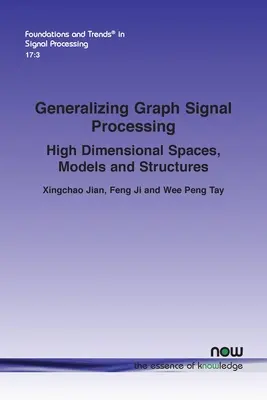 Foundations and Trends® in Signal Processing
17:3

Generalizing Graph Signal Processing

High Dimensional Spaces, Models and Structures

Xingchao Jian, Feng Ji and Wee Peng Tay

now
the essence of knowledge